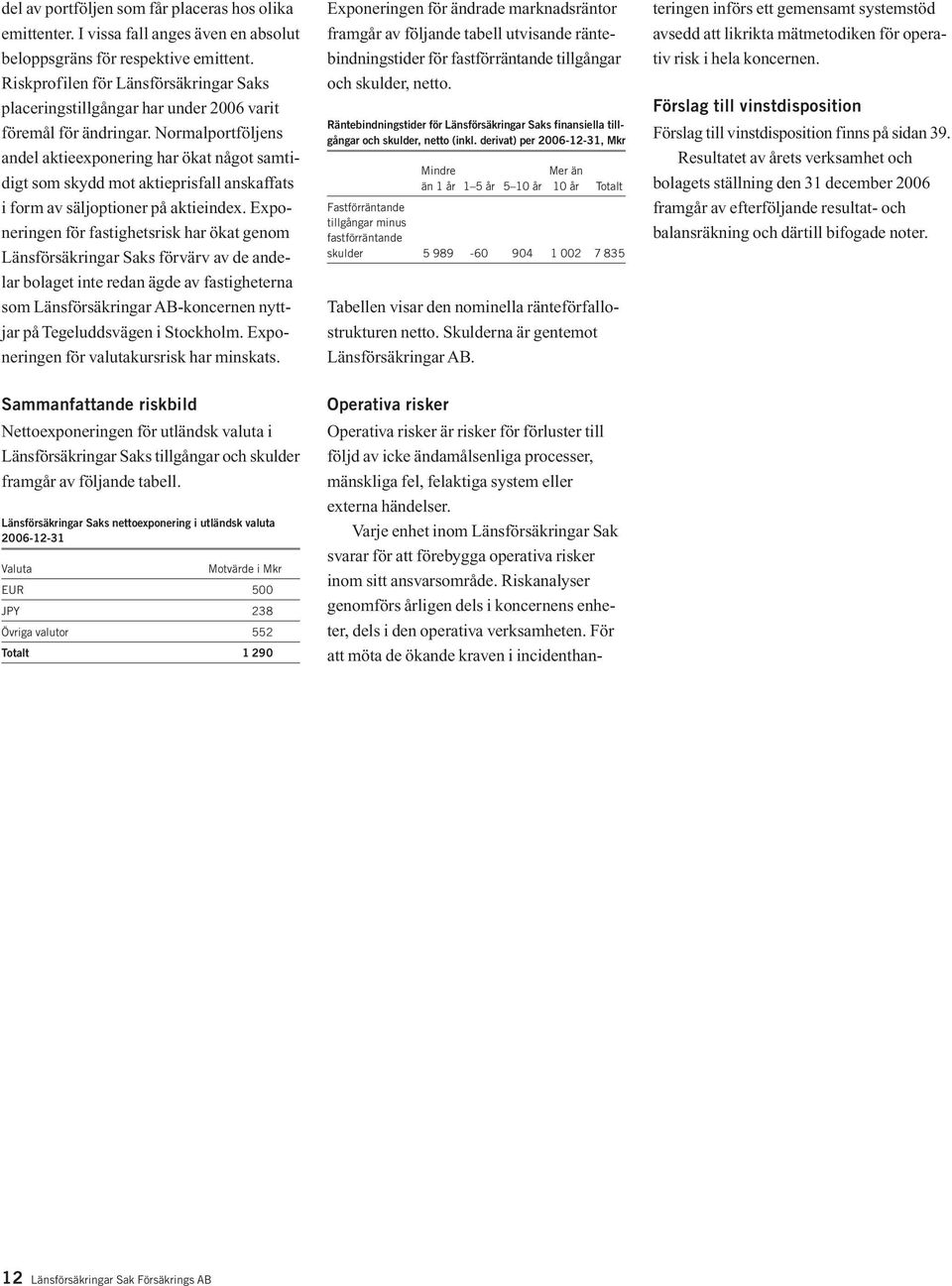 del av portföljen som får placeras hos olika emittenter. I vissa fall anges även en absolut beloppsgräns för respektive emittent. Riskprofilen för Länsförsäkringar Saks placeringstillgångar har under 2006 varit föremål för ändringar. Normalportföljens andel aktieexponering har ökat något samtidigt som skydd mot aktieprisfall anskaffats i form av säljoptioner på aktieindex. Exponeringen för fastighetsrisk har ökat genom Länsförsäkringar Saks förvärv av de andelar bolaget inte redan ägde av fastigheterna som Länsförsäkringar AB-koncernen nyttjar på Tegeluddsvägen i Stockholm. Exponeringen för valutakursrisk har minskats.

Sammanfattande riskbild
Nettoexponeringen för utländsk valuta i Länsförsäkringar Saks tillgångar och skulder framgår av följande tabell.

Länsförsäkringar Saks nettoexponering i utländsk valuta 2006-12-31

| Valuta | Motvärde i Mkr |
|---|---|
| EUR | 500 |
| JPY | 238 |
| Övriga valutor | 552 |
| Totalt | 1 290 |

Exponeringen för ändrade marknadsräntor framgår av följande tabell utvisande räntebindningstider för fastförräntande tillgångar och skulder, netto.

Räntebindningstider för Länsförsäkringar Saks finansiella tillgångar och skulder, netto (inkl. derivat) per 2006-12-31, Mkr

| | Mindre än 1 år | 1–5 år | 5–10 år | Mer än 10 år | Totalt |
|---|---|---|---|---|---|
| Fastförräntande tillgångar minus fastförräntande skulder | 5 989 | -60 | 904 | 1 002 | 7 835 |

Tabellen visar den nominella ränteförfallostrukturen netto. Skulderna är gentemot Länsförsäkringar AB.

Operativa risker
Operativa risker är risker för förluster till följd av icke ändamålsenliga processer, mänskliga fel, felaktiga system eller externa händelser.
Varje enhet inom Länsförsäkringar Sak svarar för att förebygga operativa risker inom sitt ansvarsområde. Riskanalyser genomförs årligen dels i koncernens enheter, dels i den operativa verksamheten. För att möta de ökande kraven i incidenthanteringen införs ett gemensamt systemstöd avsedd att likrikta mätmetodiken för operativ risk i hela koncernen.

Förslag till vinstdisposition
Förslag till vinstdisposition finns på sidan 39.
Resultatet av årets verksamhet och bolagets ställning den 31 december 2006 framgår av efterföljande resultat- och balansräkning och därtill bifogade noter.

12 Länsförsäkringar Sak Försäkrings AB